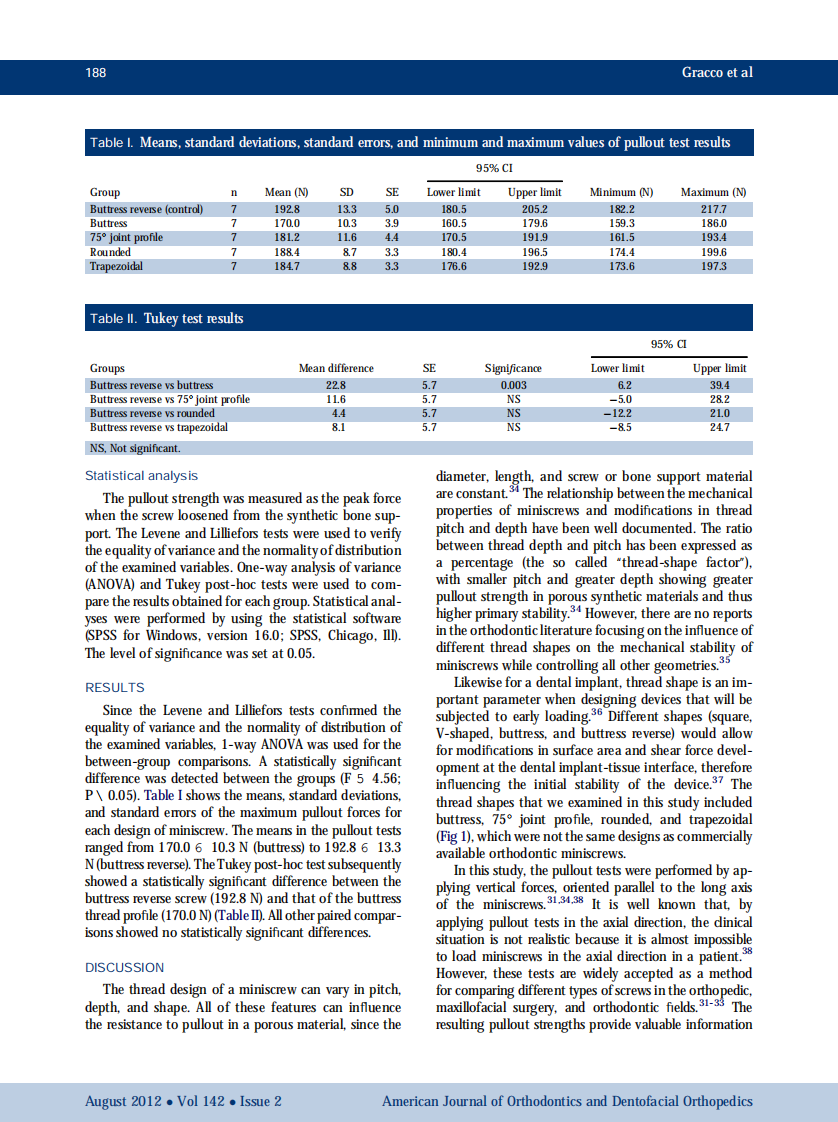 188

Gracco et al

Table I. Means, standard deviations, standard errors, and minimum and maximum values of pullout test results

| Group | n | Mean (N) | SD | SE | 95% CI Lower limit | 95% CI Upper limit | Minimum (N) | Maximum (N) |
|---|---|---|---|---|---|---|---|---|
| Buttress reverse (control) | 7 | 192.8 | 13.3 | 5.0 | 180.5 | 205.2 | 182.2 | 217.7 |
| Buttress | 7 | 170.0 | 10.3 | 3.9 | 160.5 | 179.6 | 159.3 | 186.0 |
| 75° joint profile | 7 | 181.2 | 11.6 | 4.4 | 170.5 | 191.9 | 161.5 | 193.4 |
| Rounded | 7 | 188.4 | 8.7 | 3.3 | 180.4 | 196.5 | 174.4 | 199.6 |
| Trapezoidal | 7 | 184.7 | 8.8 | 3.3 | 176.6 | 192.9 | 173.6 | 197.3 |

Table II. Tukey test results

| Groups | Mean difference | SE | Significance | 95% CI Lower limit | 95% CI Upper limit |
|---|---|---|---|---|---|
| Buttress reverse vs buttress | 22.8 | 5.7 | 0.003 | 6.2 | 39.4 |
| Buttress reverse vs 75° joint profile | 11.6 | 5.7 | NS | −5.0 | 28.2 |
| Buttress reverse vs rounded | 4.4 | 5.7 | NS | −12.2 | 21.0 |
| Buttress reverse vs trapezoidal | 8.1 | 5.7 | NS | −8.5 | 24.7 |

NS, Not significant.

Statistical analysis

The pullout strength was measured as the peak force when the screw loosened from the synthetic bone support. The Levene and Lilliefors tests were used to verify the equality of variance and the normality of distribution of the examined variables. One-way analysis of variance (ANOVA) and Tukey post-hoc tests were used to compare the results obtained for each group. Statistical analyses were performed by using the statistical software (SPSS for Windows, version 16.0; SPSS, Chicago, Ill). The level of significance was set at 0.05.

RESULTS

Since the Levene and Lilliefors tests confirmed the equality of variance and the normality of distribution of the examined variables, 1-way ANOVA was used for the between-group comparisons. A statistically significant difference was detected between the groups (F 5 4.56; P \ 0.05). Table I shows the means, standard deviations, and standard errors of the maximum pullout forces for each design of miniscrew. The means in the pullout tests ranged from 170.0 6 10.3 N (buttress) to 192.8 6 13.3 N (buttress reverse). The Tukey post-hoc test subsequently showed a statistically significant difference between the buttress reverse screw (192.8 N) and that of the buttress thread profile (170.0 N) (Table II). All other paired comparisons showed no statistically significant differences.

DISCUSSION

The thread design of a miniscrew can vary in pitch, depth, and shape. All of these features can influence the resistance to pullout in a porous material, since the diameter, length, and screw or bone support material are constant.$^{34}$ The relationship between the mechanical properties of miniscrews and modifications in thread pitch and depth have been well documented. The ratio between thread depth and pitch has been expressed as a percentage (the so called "thread-shape factor"), with smaller pitch and greater depth showing greater pullout strength in porous synthetic materials and thus higher primary stability.$^{34}$ However, there are no reports in the orthodontic literature focusing on the influence of different thread shapes on the mechanical stability of miniscrews while controlling all other geometries.$^{35}$

Likewise for a dental implant, thread shape is an important parameter when designing devices that will be subjected to early loading.$^{36}$ Different shapes (square, V-shaped, buttress, and buttress reverse) would allow for modifications in surface area and shear force development at the dental implant-tissue interface, therefore influencing the initial stability of the device.$^{37}$ The thread shapes that we examined in this study included buttress, 75° joint profile, rounded, and trapezoidal (Fig 1), which were not the same designs as commercially available orthodontic miniscrews.

In this study, the pullout tests were performed by applying vertical forces, oriented parallel to the long axis of the miniscrews.$^{31,34,38}$ It is well known that, by applying pullout tests in the axial direction, the clinical situation is not realistic because it is almost impossible to load miniscrews in the axial direction in a patient.$^{38}$ However, these tests are widely accepted as a method for comparing different types of screws in the orthopedic, maxillofacial surgery, and orthodontic fields.$^{31-33}$ The resulting pullout strengths provide valuable information

August 2012 • Vol 142 • Issue 2

American Journal of Orthodontics and Dentofacial Orthopedics